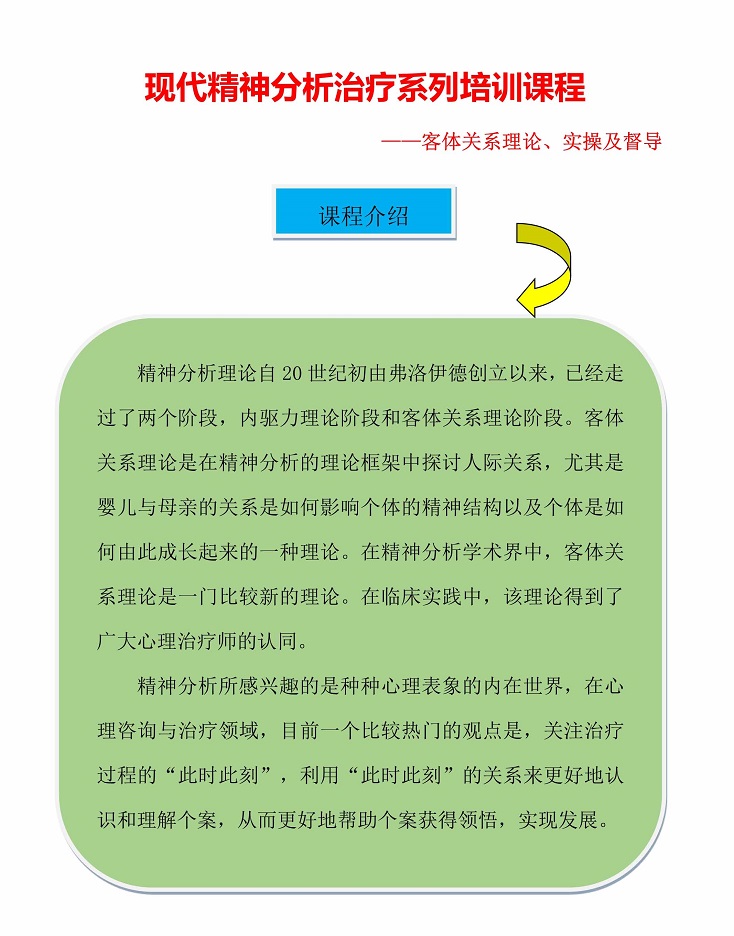 现代精神分析治疗系列培训课程

——客体关系理论、实操及督导

课程介绍

精神分析理论自20世纪初由弗洛伊德创立以来，已经走过了两个阶段，内驱力理论阶段和客体关系理论阶段。客体关系理论是在精神分析的理论框架中探讨人际关系，尤其是婴儿与母亲的关系是如何影响个体的精神结构以及个体是如何由此成长起来的一种理论。在精神分析学术界中，客体关系理论是一门比较新的理论。在临床实践中，该理论得到了广大心理治疗师的认同。

精神分析所感兴趣的是种种心理表象的内在世界，在心理咨询与治疗领域，目前一个比较热门的观点是，关注治疗过程的“此时此刻”，利用“此时此刻”的关系来更好地认识和理解个案，从而更好地帮助个案获得领悟，实现发展。